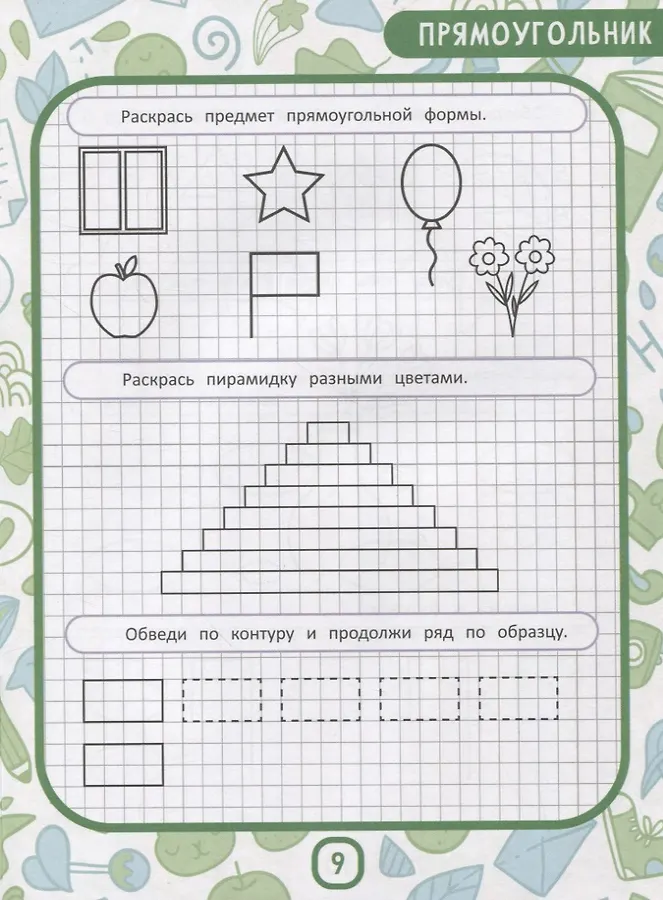 ПРЯМОУГОЛЬНИК

Раскрась предмет прямоугольной формы.

Раскрась пирамидку разными цветами.

Обведи по контуру и продолжи ряд по образцу.

9